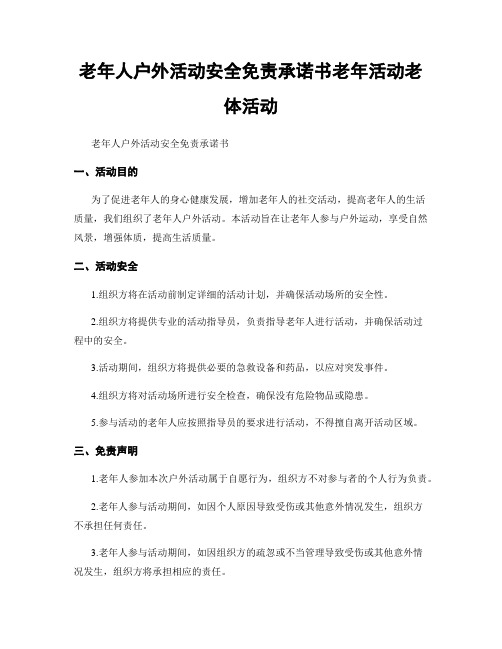 老年人户外活动安全免责承诺书老年活动老体活动

老年人户外活动安全免责承诺书

一、活动目的

为了促进老年人的身心健康发展，增加老年人的社交活动，提高老年人的生活质量，我们组织了老年人户外活动。本活动旨在让老年人参与户外运动，享受自然风景，增强体质，提高生活质量。

二、活动安全

1.组织方将在活动前制定详细的活动计划，并确保活动场所的安全性。

2.组织方将提供专业的活动指导员，负责指导老年人进行活动，并确保活动过程中的安全。

3.活动期间，组织方将提供必要的急救设备和药品，以应对突发事件。

4.组织方将对活动场所进行安全检查，确保没有危险物品或隐患。

5.参与活动的老年人应按照指导员的要求进行活动，不得擅自离开活动区域。

三、免责声明

1.老年人参加本次户外活动属于自愿行为，组织方不对参与者的个人行为负责。

2.老年人参与活动期间，如因个人原因导致受伤或其他意外情况发生，组织方不承担任何责任。

3.老年人参与活动期间，如因组织方的疏忽或不当管理导致受伤或其他意外情况发生，组织方将承担相应的责任。